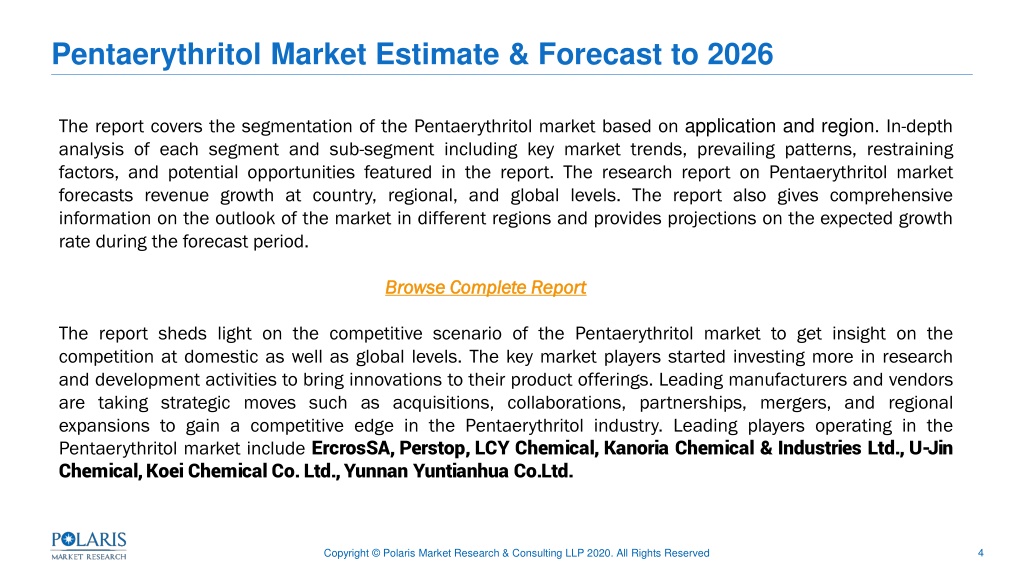 Pentaerythritol Market Estimate & Forecast to 2026

The report covers the segmentation of the Pentaerythritol market based on application and region. In-depth analysis of each segment and sub-segment including key market trends, prevailing patterns, restraining factors, and potential opportunities featured in the report. The research report on Pentaerythritol market forecasts revenue growth at country, regional, and global levels. The report also gives comprehensive information on the outlook of the market in different regions and provides projections on the expected growth rate during the forecast period.

Browse Complete Report

The report sheds light on the competitive scenario of the Pentaerythritol market to get insight on the competition at domestic as well as global levels. The key market players started investing more in research and development activities to bring innovations to their product offerings. Leading manufacturers and vendors are taking strategic moves such as acquisitions, collaborations, partnerships, mergers, and regional expansions to gain a competitive edge in the Pentaerythritol industry. Leading players operating in the Pentaerythritol market include ErcrosSA, Perstop, LCY Chemical, Kanoria Chemical & Industries Ltd., U-Jin Chemical, Koei Chemical Co. Ltd., Yunnan Yuntianhua Co.Ltd.

POLARIS MARKET RESEARCH

Copyright © Polaris Market Research & Consulting LLP 2020. All Rights Reserved

4